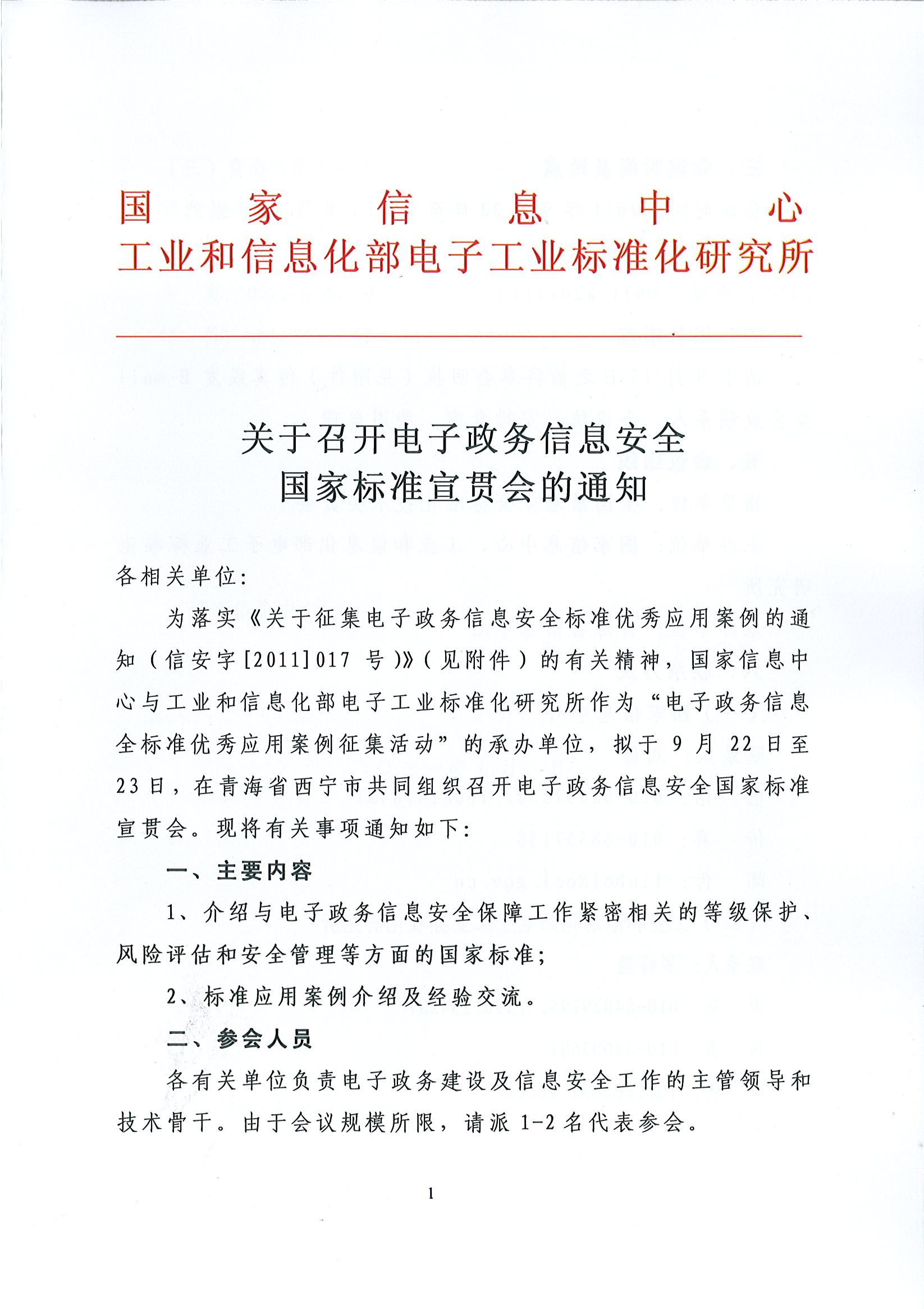 国家信息中心
工业和信息化部电子工业标准化研究所

关于召开电子政务信息安全
国家标准宣贯会的通知

各相关单位:

为落实《关于征集电子政务信息安全标准优秀应用案例的通知(信安字[2011]017 号)》(见附件)的有关精神,国家信息中心与工业和信息化部电子工业标准化研究所作为“电子政务信息全标准优秀应用案例征集活动”的承办单位,拟于 9 月 22 日至 23 日,在青海省西宁市共同组织召开电子政务信息安全国家标准宣贯会。现将有关事项通知如下:

一、主要内容

1、介绍与电子政务信息安全保障工作紧密相关的等级保护、风险评估和安全管理等方面的国家标准;

2、标准应用案例介绍及经验交流。

二、参会人员

各有关单位负责电子政务建设及信息安全工作的主管领导和技术骨干。由于会议规模所限,请派 1-2 名代表参会。

1